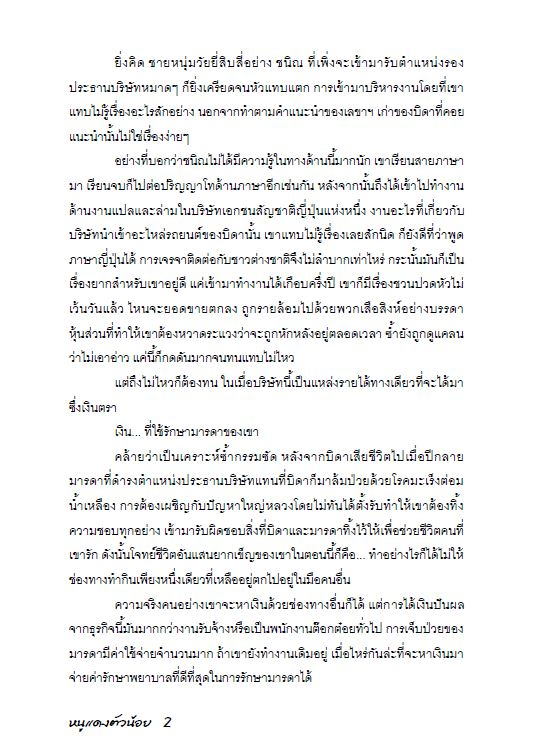 ยิ่งคิด ชายหนุ่มวัยยี่สิบสี่อย่าง ชนิณ ที่เพิ่งจะเข้ามารับตำแหน่งรองประธานบริษัทหมาดๆ ก็ยิ่งเครียดจนหัวแทบแตก การเข้ามาบริหารงานโดยที่เขาแทบไม่รู้เรื่องอะไรสักอย่าง นอกจากทำตามคำแนะนำของเลขาฯ เก่าของบิดาที่คอยแนะนำนั้นไม่ใช่เรื่องง่ายๆ

อย่างที่บอกว่าชนิณไม่ได้มีความรู้ในทางด้านนี้มากนัก เขาเรียนสายภาษามา เรียนจบก็ไปต่อปริญญาโทด้านภาษาอีกเช่นกัน หลังจากนั้นถึงได้เข้าไปทำงานด้านงานแปลและล่ามในบริษัทเอกชนสัญชาติญี่ปุ่นแห่งหนึ่ง งานอะไรที่เกี่ยวกับบริษัทนำเข้าอะไหล่รถยนต์ของบิดานั้น เขาแทบไม่รู้เรื่องเลยสักนิด ก็ยังดีที่ว่าพูดภาษาญี่ปุ่นได้ การเจรจาติดต่อกับชาวต่างชาติจึงไม่ลำบากเท่าไหร่ กระนั้นมันก็เป็นเรื่องยากสำหรับเขาอยู่ดี แค่เข้ามาทำงานได้เกือบครึ่งปี เขาก็มีเรื่องชวนปวดหัวไม่เว้นวันแล้ว ไหนจะยอดขายตกลง ถูกรายล้อมไปด้วยพวกเสือสิงห์อย่างบรรดาหุ้นส่วนที่ทำให้เขาต้องหวาดระแวงว่าจะถูกหักหลังอยู่ตลอดเวลา ซ้ำยังถูกดูแคลนว่าไม่เอาอ่าว แค่นี้ก็กดดันมากจนทนแทบไม่ไหว

แต่ถึงไม่ไหวก็ต้องทน ในเมื่อบริษัทนี้เป็นแหล่งรายได้ทางเดียวที่จะได้มาซึ่งเงินตรา

เงิน... ที่ใช้รักษามารดาของเขา

คล้ายว่าเป็นเคราะห์ซ้ำกรรมซัด หลังจากบิดาเสียชีวิตไปเมื่อปีกลาย มารดาที่ดำรงตำแหน่งประธานบริษัทแทนที่บิดาก็มาล้มป่วยด้วยโรคมะเร็งต่อมน้ำเหลือง การต้องเผชิญกับปัญหาใหญ่หลวงโดยไม่ทันได้ตั้งรับทำให้เขาต้องทิ้งความชอบทุกอย่าง เข้ามารับผิดชอบสิ่งที่บิดาและมารดาทิ้งไว้ให้เพื่อช่วยชีวิตคนที่เขารัก ดังนั้นโจทย์ชีวิตอันแสนยากเข็ญของเขาในตอนนี้ก็คือ... ทำอย่างไรก็ได้ไม่ให้ช่องทางทำกินเพียงหนึ่งเดียวที่เหลืออยู่ตกไปอยู่ในมือคนอื่น

ความจริงคนอย่างเขาจะหาเงินด้วยช่องทางอื่นก็ได้ แต่การได้เงินปันผลจากธุรกิจนี้มันมากกว่างานรับจ้างหรือเป็นพนักงานต๊อกต๋อยทั่วไป การเจ็บป่วยของมารดามีค่าใช้จ่ายจำนวนมาก ถ้าเขายังทำงานเดิมอยู่ เมื่อไหร่กันล่ะที่จะหาเงินมาจ่ายค่ารักษาพยาบาลที่ดีที่สุดในการรักษามารดาได้

หนูแดงตัวน้อย 2